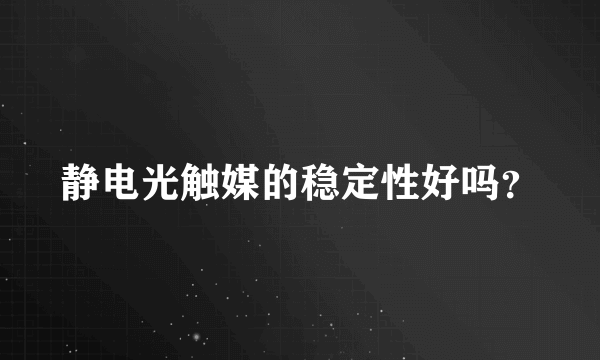 静电光触媒的稳定性好吗?